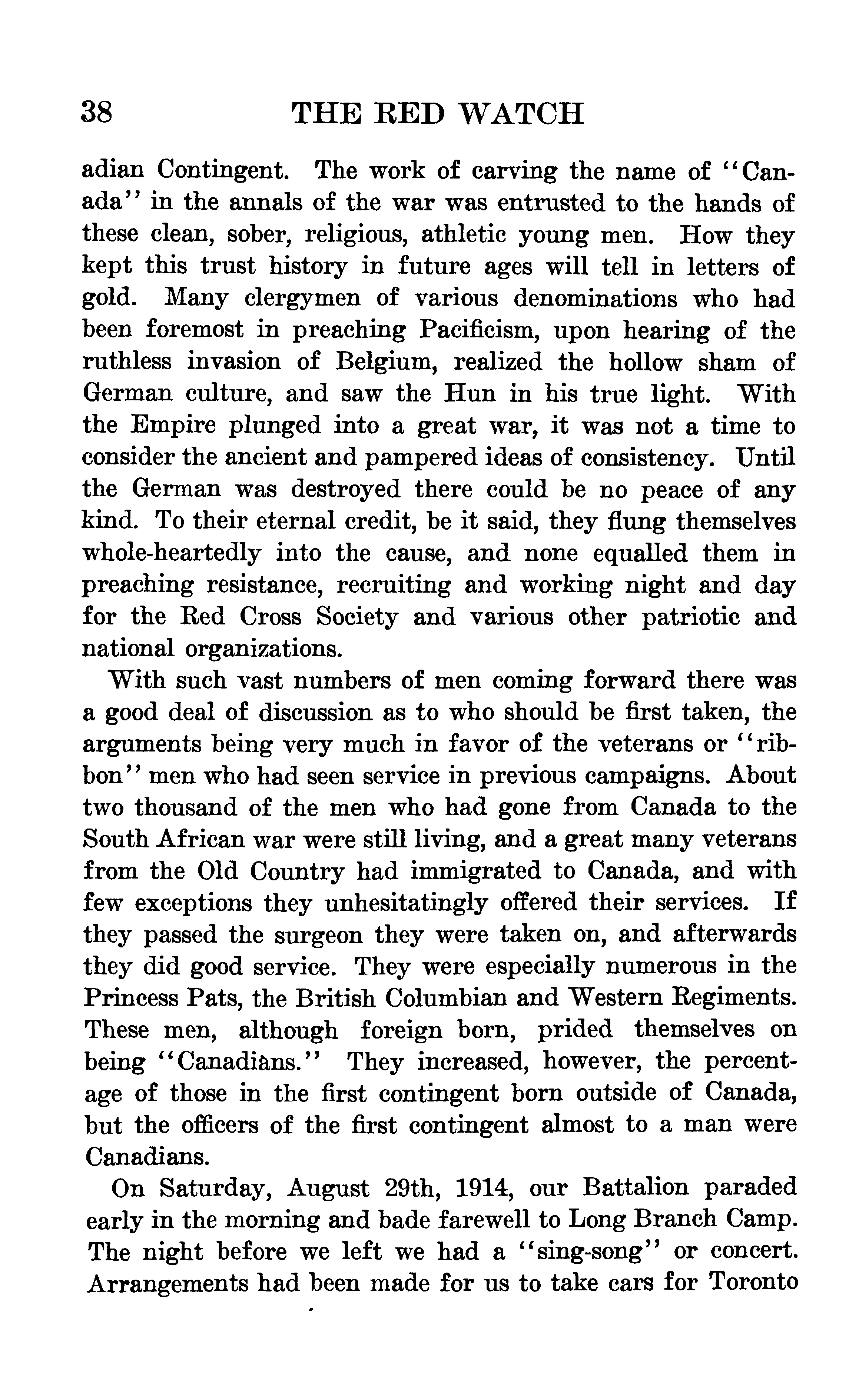 38 THE RED WATCH

adian Contingent. The work of carving the name of "Canada" in the annals of the war was entrusted to the hands of these clean, sober, religious, athletic young men. How they kept this trust history in future ages will tell in letters of gold. Many clergymen of various denominations who had been foremost in preaching Pacificism, upon hearing of the ruthless invasion of Belgium, realized the hollow sham of German culture, and saw the Hun in his true light. With the Empire plunged into a great war, it was not a time to consider the ancient and pampered ideas of consistency. Until the German was destroyed there could be no peace of any kind. To their eternal credit, be it said, they flung themselves whole-heartedly into the cause, and none equalled them in preaching resistance, recruiting and working night and day for the Red Cross Society and various other patriotic and national organizations.

With such vast numbers of men coming forward there was a good deal of discussion as to who should be first taken, the arguments being very much in favor of the veterans or "ribbon" men who had seen service in previous campaigns. About two thousand of the men who had gone from Canada to the South African war were still living, and a great many veterans from the Old Country had immigrated to Canada, and with few exceptions they unhesitatingly offered their services. If they passed the surgeon they were taken on, and afterwards they did good service. They were especially numerous in the Princess Pats, the British Columbian and Western Regiments. These men, although foreign born, prided themselves on being "Canadians." They increased, however, the percentage of those in the first contingent born outside of Canada, but the officers of the first contingent almost to a man were Canadians.

On Saturday, August 29th, 1914, our Battalion paraded early in the morning and bade farewell to Long Branch Camp. The night before we left we had a "sing-song" or concert. Arrangements had been made for us to take cars for Toronto